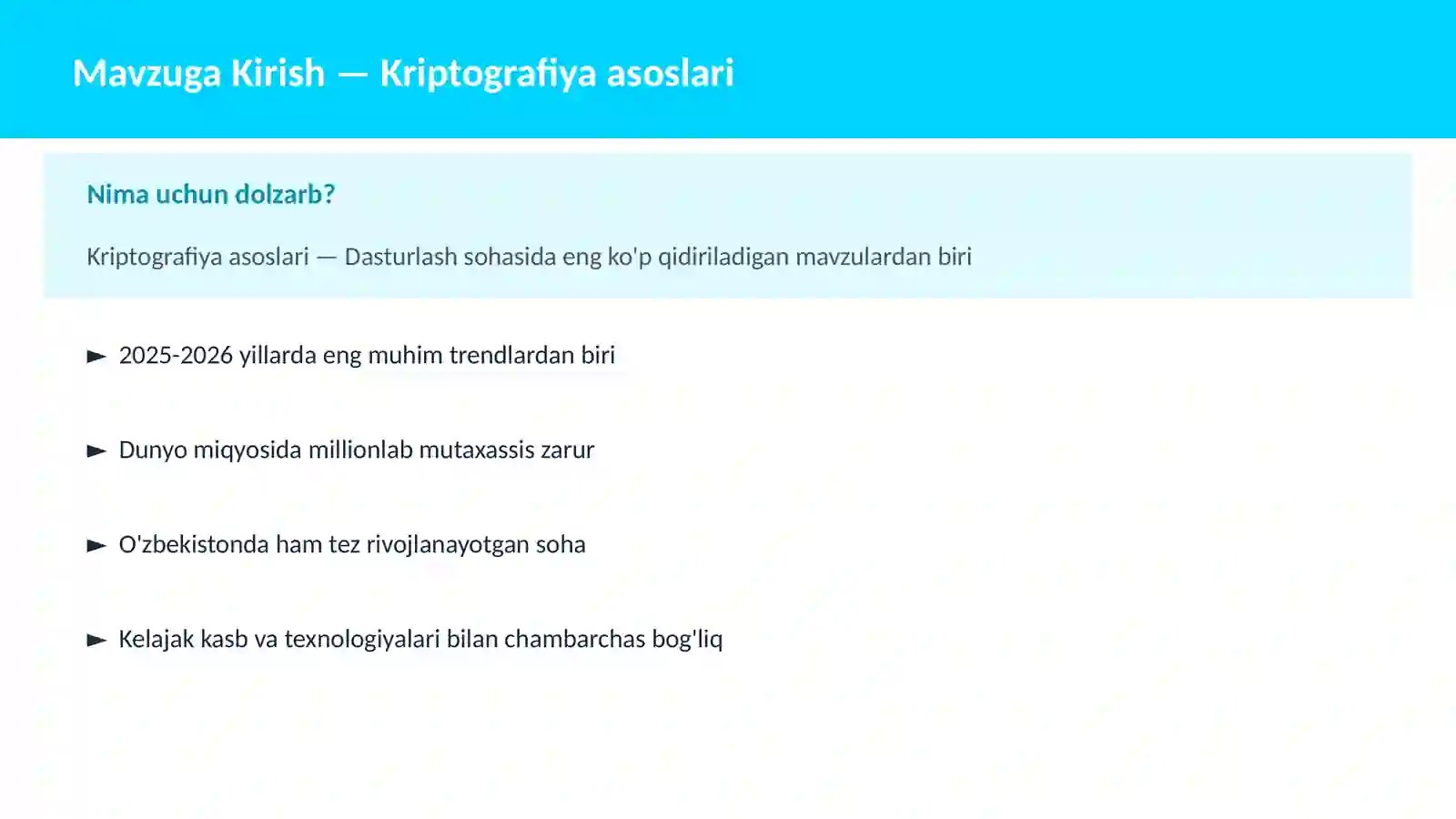 Mavzuga Kirish — Kriptografiya asoslari

Nima uchun dolzarb?

Kriptografiya asoslari — Dasturlash sohasida eng ko'p qidiriladigan mavzulardan biri

► 2025-2026 yillarda eng muhim trendlardan biri

► Dunyo miqyosida millionlab mutaxassis zarur

► O'zbekistonda ham tez rivojlanayotgan soha

► Kelajak kasb va texnologiyalari bilan chambarchas bog'liq